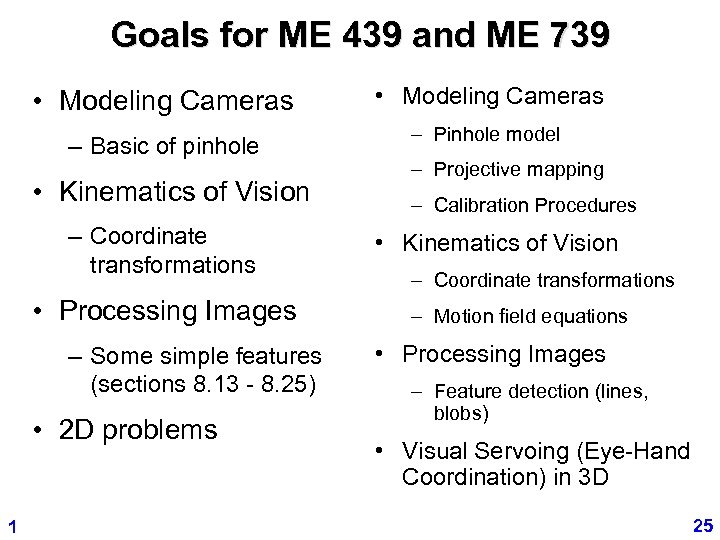 Goals for ME 439 and ME 739

• Modeling Cameras
- Basic of pinhole
• Kinematics of Vision
- Coordinate transformations
• Processing Images
- Some simple features (sections 8.13 - 8.25)
• 2D problems

• Modeling Cameras
- Pinhole model
- Projective mapping
- Calibration Procedures
• Kinematics of Vision
- Coordinate transformations
- Motion field equations
• Processing Images
- Feature detection (lines, blobs)
• Visual Servoing (Eye-Hand Coordination) in 3D

1

25